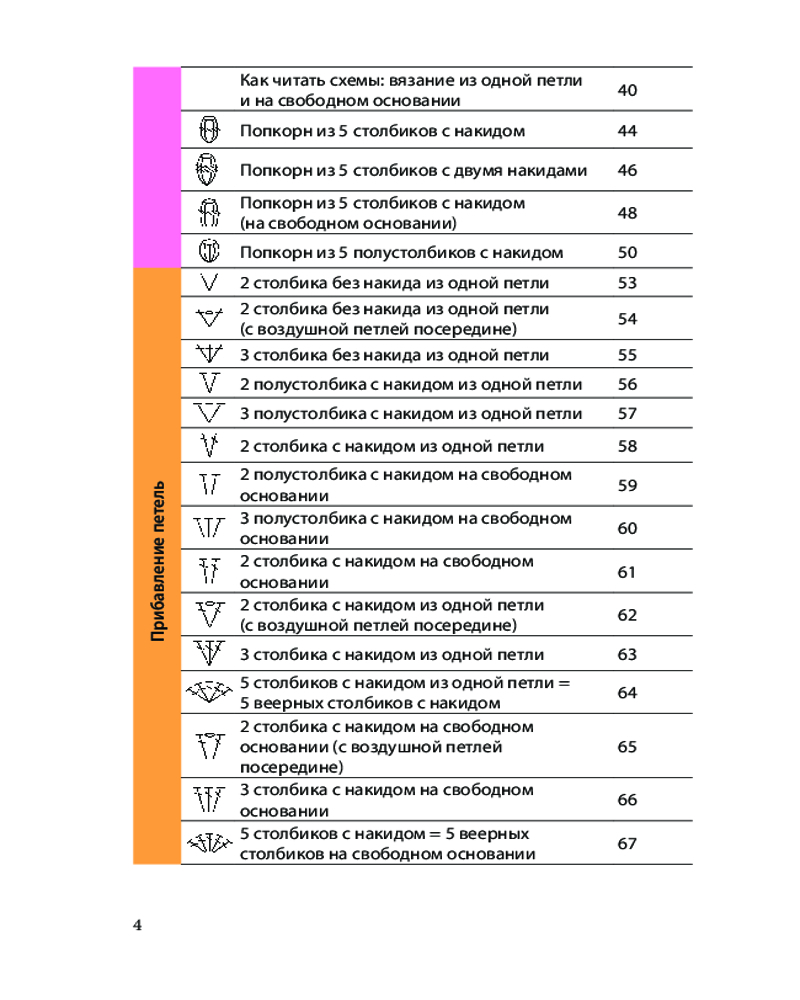 | | | | |
|---|---|---|---|
| | | Как читать схемы: вязание из одной петли и на свободном основании | 40 |
| | | Попкорн из 5 столбиков с накидом | 44 |
| | | Попкорн из 5 столбиков с двумя накидами | 46 |
| | | Попкорн из 5 столбиков с накидом (на свободном основании) | 48 |
| | | Попкорн из 5 полустолбиков с накидом | 50 |
| Прибавление петель | | 2 столбика без накида из одной петли | 53 |
| | | 2 столбика без накида из одной петли (с воздушной петлей посередине) | 54 |
| | | 3 столбика без накида из одной петли | 55 |
| | | 2 полустолбика с накидом из одной петли | 56 |
| | | 3 полустолбика с накидом из одной петли | 57 |
| | | 2 столбика с накидом из одной петли | 58 |
| | | 2 полустолбика с накидом на свободном основании | 59 |
| | | 3 полустолбика с накидом на свободном основании | 60 |
| | | 2 столбика с накидом на свободном основании | 61 |
| | | 2 столбика с накидом из одной петли (с воздушной петлей посередине) | 62 |
| | | 3 столбика с накидом из одной петли | 63 |
| | | 5 столбиков с накидом из одной петли = 5 веерных столбиков с накидом | 64 |
| | | 2 столбика с накидом на свободном основании (с воздушной петлей посередине) | 65 |
| | | 3 столбика с накидом на свободном основании | 66 |
| | | 5 столбиков с накидом = 5 веерных столбиков на свободном основании | 67 |

4